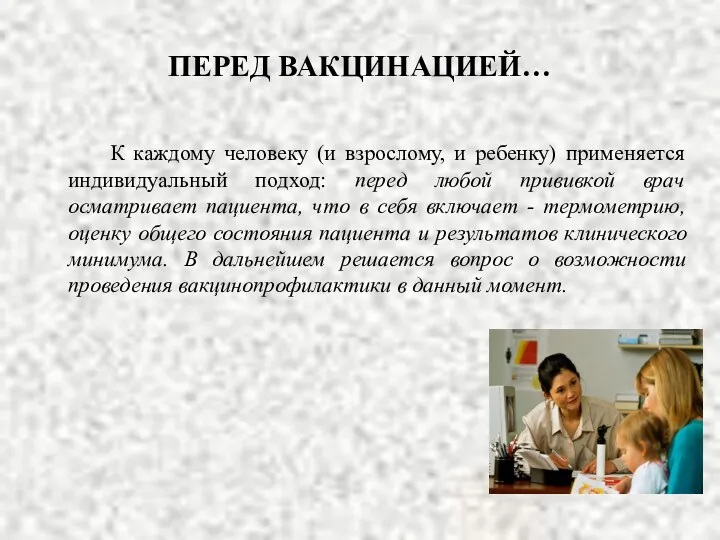 ПЕРЕД ВАКЦИНАЦИЕЙ…

К каждому человеку (и взрослому, и ребенку) применяется индивидуальный подход: перед любой прививкой врач осматривает пациента, что в себя включает - термометрию, оценку общего состояния пациента и результатов клинического минимума. В дальнейшем решается вопрос о возможности проведения вакцинопрофилактики в данный момент.